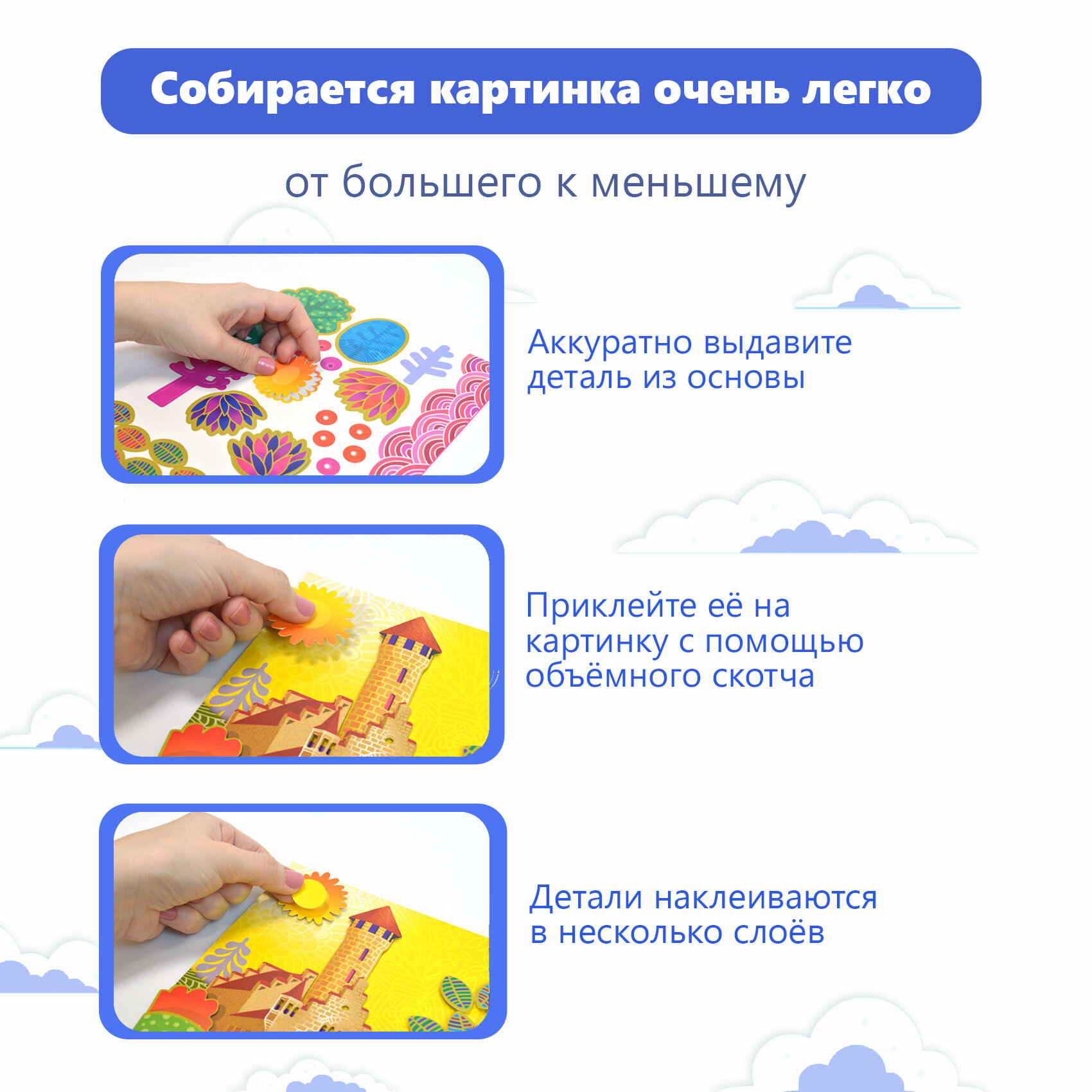 Собирается картинка очень легко

от большего к меньшему

Аккуратно выдавите деталь из основы

Приклейте её на картинку с помощью объёмного скотча

Детали наклеиваются в несколько слоёв